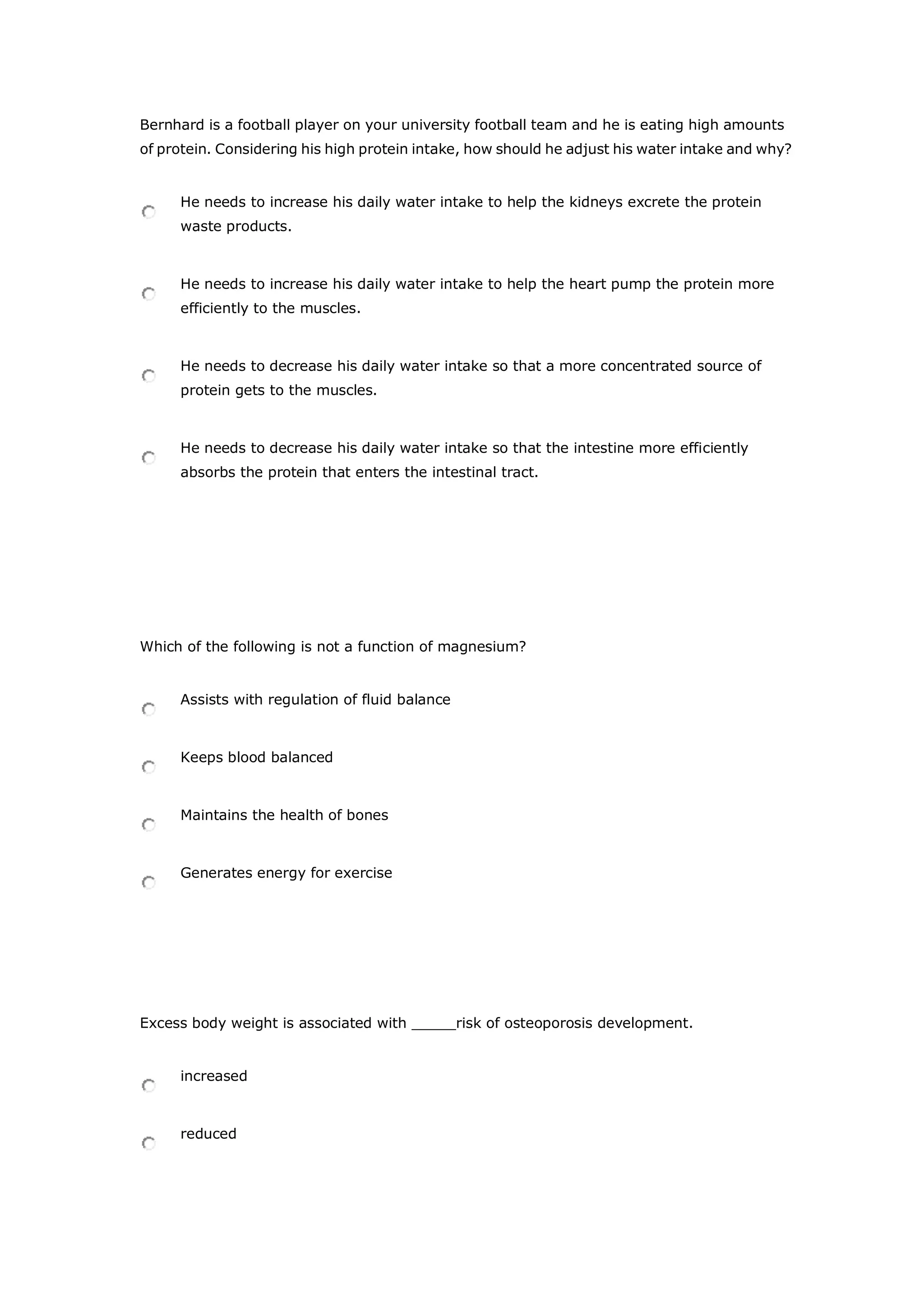 Bernhard is a football player on your university football team and he is eating high amounts of protein. Considering his high protein intake, how should he adjust his water intake and why?

He needs to increase his daily water intake to help the kidneys excrete the protein waste products.

He needs to increase his daily water intake to help the heart pump the protein more efficiently to the muscles.

He needs to decrease his daily water intake so that a more concentrated source of protein gets to the muscles.

He needs to decrease his daily water intake so that the intestine more efficiently absorbs the protein that enters the intestinal tract.

Which of the following is not a function of magnesium?

Assists with regulation of fluid balance

Keeps blood balanced

Maintains the health of bones

Generates energy for exercise

Excess body weight is associated with _____risk of osteoporosis development.

increased

reduced